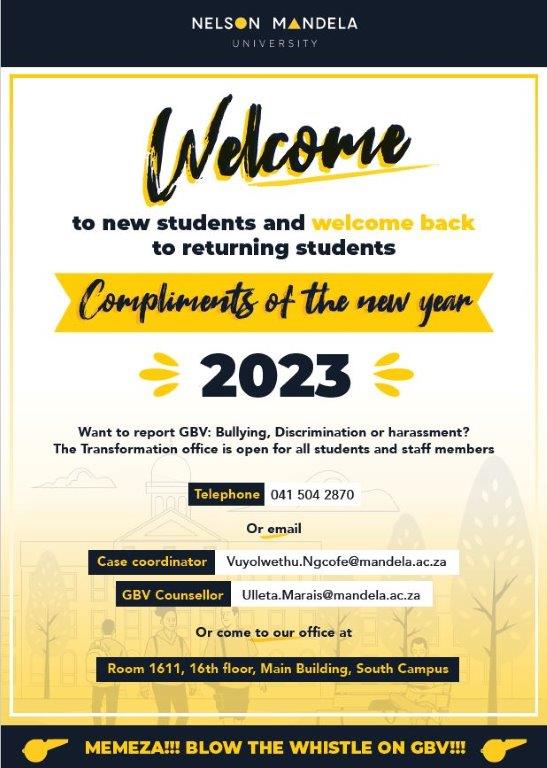 NELSON MANDELA
UNIVERSITY

Welcome

to new students and welcome back to returning students

Compliments of the new year

2023

Want to report GBV: Bullying, Discrimination or harassment?
The Transformation office is open for all students and staff members

Telephone 041 504 2870

Or email

Case coordinator Vuyolwethu.Ngcofe@mandela.ac.za

GBV Counsellor Ulleta.Marais@mandela.ac.za

Or come to our office at

Room 1611, 16th floor, Main Building, South Campus

MEMEZA!!! BLOW THE WHISTLE ON GBV!!!